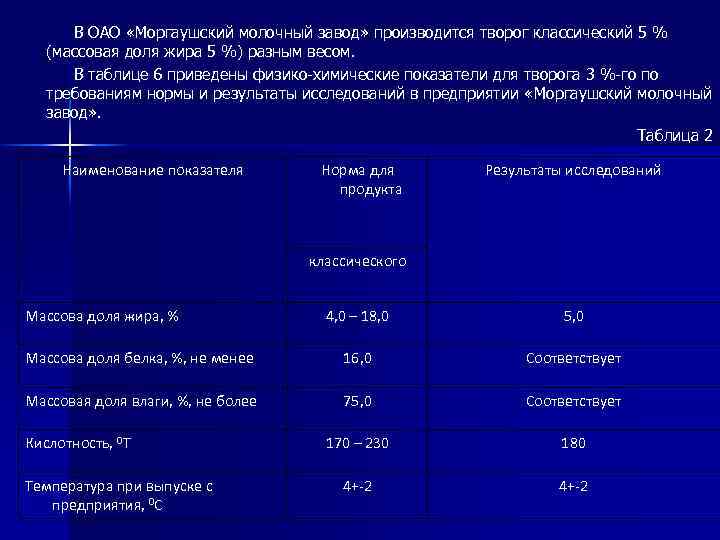 В ОАО «Моргаушский молочный завод» производится творог классический 5 % (массовая доля жира 5 %) разным весом.

В таблице 6 приведены физико-химические показатели для творога 3 %-го по требованиям нормы и результаты исследований в предприятии «Моргаушский молочный завод».

Таблица 2

| Наименование показателя | Норма для продукта классического | Результаты исследований |
|---|---|---|
| Массова доля жира, % | 4,0 – 18,0 | 5,0 |
| Массова доля белка, %, не менее | 16,0 | Соответствует |
| Массовая доля влаги, %, не более | 75,0 | Соответствует |
| Кислотность, $^0$Т | 170 – 230 | 180 |
| Температура при выпуске с предприятия, $^0$С | 4+-2 | 4+-2 |